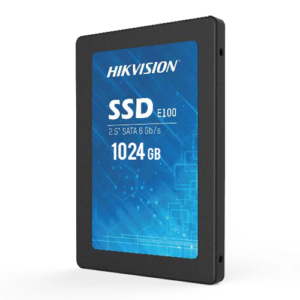 HIKVISION

SSD E100

2.5" SATA 6 Gb/s

1024 GB